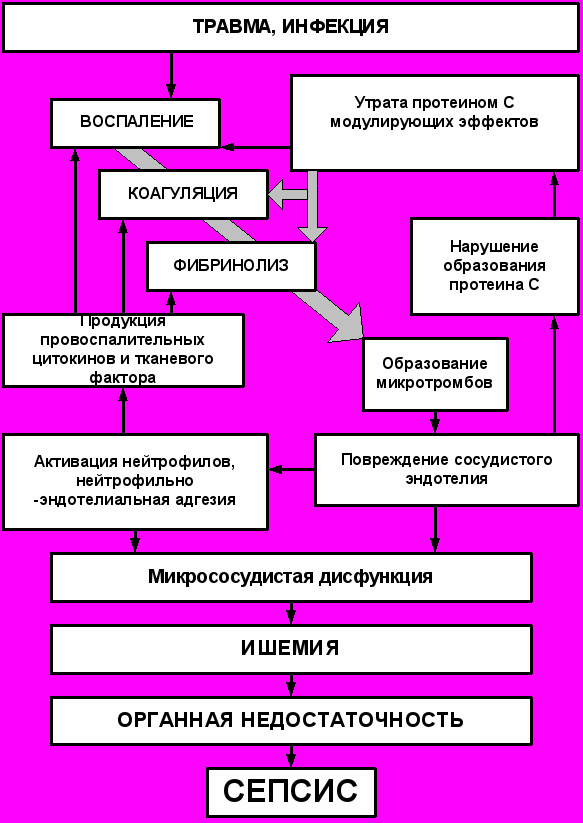 ТРАВМА, ИНФЕКЦИЯ

ВОСПАЛЕНИЕ

Утрата протеином С модулирующих эффектов

КОАГУЛЯЦИЯ

ФИБРИНОЛИЗ

Нарушение образования протеина С

Продукция провоспалительных цитокинов и тканевого фактора

Образование микротромбов

Активация нейтрофилов, нейтрофильно -эндотелиальная адгезия

Повреждение сосудистого эндотелия

Микрососудистая дисфункция

ИШЕМИЯ

ОРГАННАЯ НЕДОСТАТОЧНОСТЬ

СЕПСИС